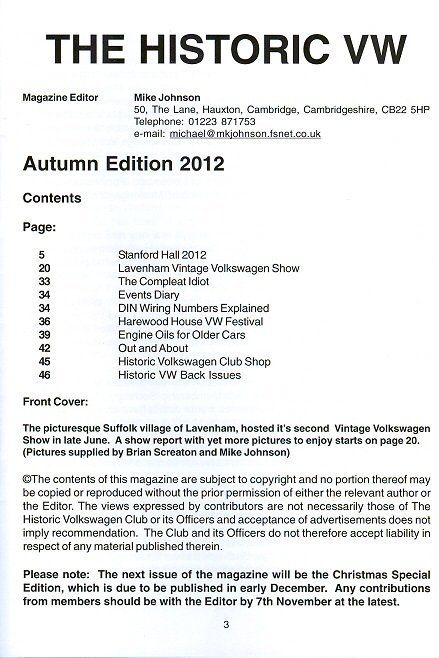 THE HISTORIC VW

Magazine Editor
Mike Johnson
50, The Lane, Hauxton, Cambridge, Cambridgeshire, CB22 5HP
Telephone: 01223 871753
e-mail: michael@mkjohnson.fsnet.co.uk

Autumn Edition 2012

Contents

Page:

5 Stanford Hall 2012
20 Lavenham Vintage Volkswagen Show
33 The Compleat Idiot
34 Events Diary
34 DIN Wiring Numbers Explained
36 Harewood House VW Festival
39 Engine Oils for Older Cars
42 Out and About
45 Historic Volkswagen Club Shop
46 Historic VW Back Issues

Front Cover:

The picturesque Suffolk village of Lavenham, hosted it's second Vintage Volkswagen Show in late June. A show report with yet more pictures to enjoy starts on page 20. (Pictures supplied by Brian Screaton and Mike Johnson)

©The contents of this magazine are subject to copyright and no portion thereof may be copied or reproduced without the prior permission of either the relevant author or the Editor. The views expressed by contributors are not necessarily those of The Historic Volkswagen Club or its Officers and acceptance of advertisements does not imply recommendation. The Club and its Officers do not therefore accept liability in respect of any material published therein.

Please note: The next issue of the magazine will be the Christmas Special Edition, which is due to be published in early December. Any contributions from members should be with the Editor by 7th November at the latest.

3